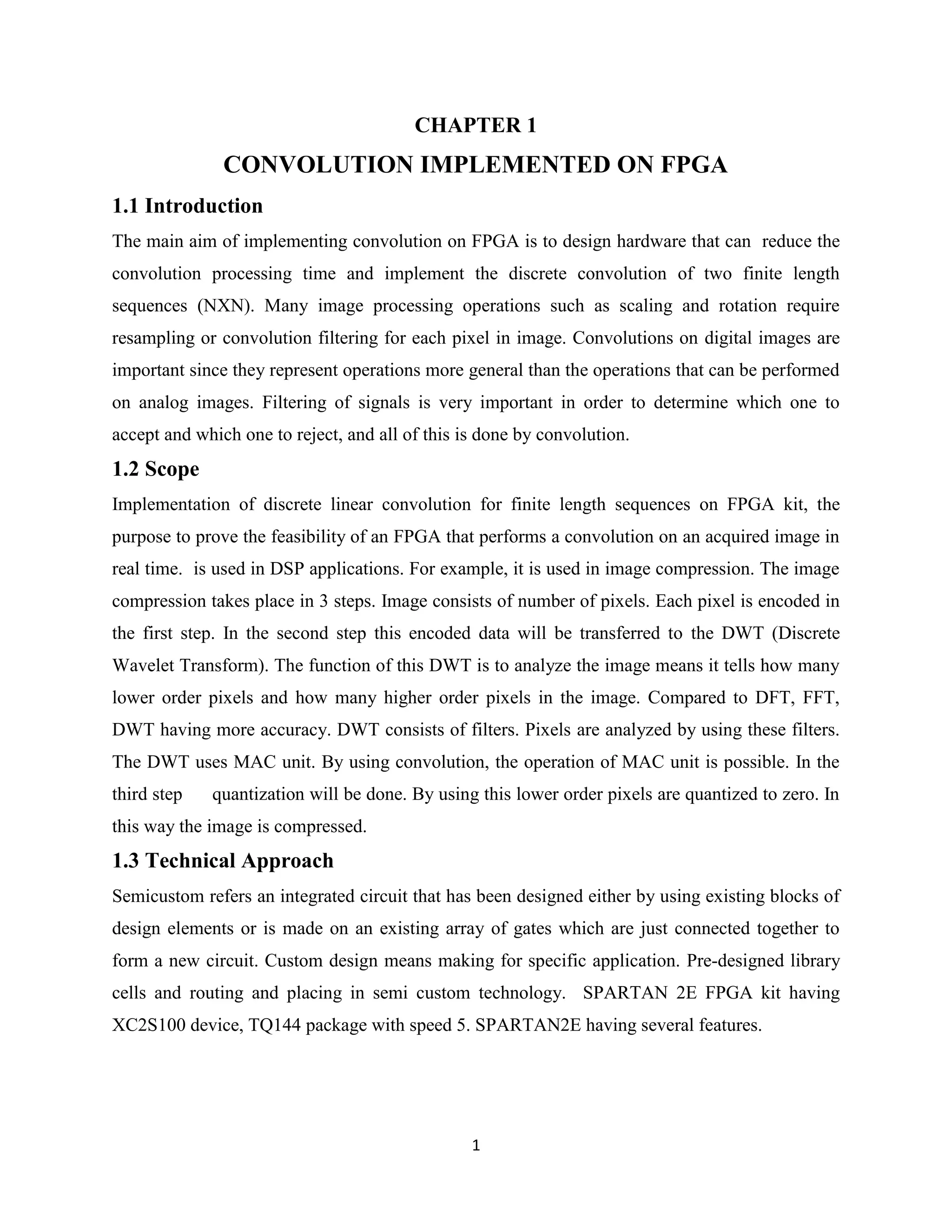 CHAPTER 1

CONVOLUTION IMPLEMENTED ON FPGA

1.1 Introduction

The main aim of implementing convolution on FPGA is to design hardware that can reduce the convolution processing time and implement the discrete convolution of two finite length sequences (NXN). Many image processing operations such as scaling and rotation require resampling or convolution filtering for each pixel in image. Convolutions on digital images are important since they represent operations more general than the operations that can be performed on analog images. Filtering of signals is very important in order to determine which one to accept and which one to reject, and all of this is done by convolution.

1.2 Scope

Implementation of discrete linear convolution for finite length sequences on FPGA kit, the purpose to prove the feasibility of an FPGA that performs a convolution on an acquired image in real time. is used in DSP applications. For example, it is used in image compression. The image compression takes place in 3 steps. Image consists of number of pixels. Each pixel is encoded in the first step. In the second step this encoded data will be transferred to the DWT (Discrete Wavelet Transform). The function of this DWT is to analyze the image means it tells how many lower order pixels and how many higher order pixels in the image. Compared to DFT, FFT, DWT having more accuracy. DWT consists of filters. Pixels are analyzed by using these filters. The DWT uses MAC unit. By using convolution, the operation of MAC unit is possible. In the third step quantization will be done. By using this lower order pixels are quantized to zero. In this way the image is compressed.

1.3 Technical Approach

Semicustom refers an integrated circuit that has been designed either by using existing blocks of design elements or is made on an existing array of gates which are just connected together to form a new circuit. Custom design means making for specific application. Pre-designed library cells and routing and placing in semi custom technology. SPARTAN 2E FPGA kit having XC2S100 device, TQ144 package with speed 5. SPARTAN2E having several features.

1